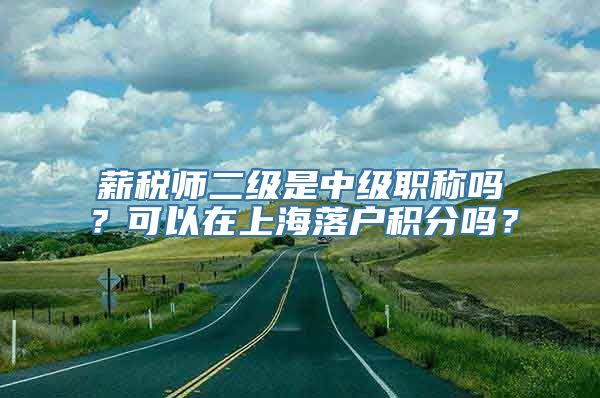 薪税师二级是中级职称吗？可以在上海落户积分吗？